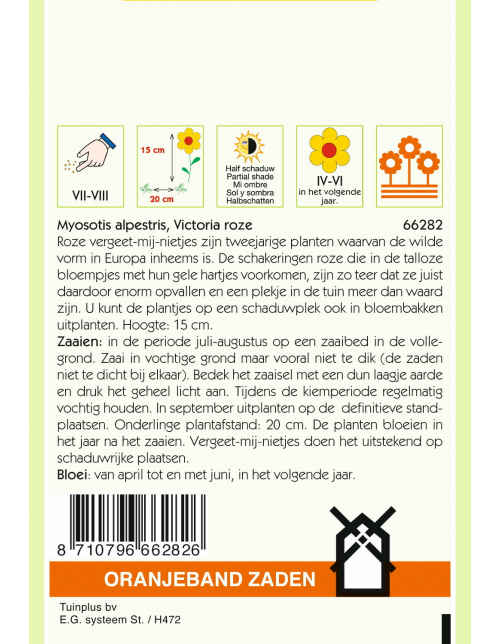 VII-VIII

15 cm
20 cm

Half schaduw
Partial shade
Mi ombre
Sol y sombra
Halbschatten

IV-VI
in het volgende jaar.

Myosotis alpestris, Victoria roze 66282
Roze vergeet-mij-nietjes zijn tweejarige planten waarvan de wilde vorm in Europa inheems is. De schakeringen roze die in de talloze bloempjes met hun gele hartjes voorkomen, zijn zo teer dat ze juist daardoor enorm opvallen en een plekje in de tuin meer dan waard zijn. U kunt de plantjes op een schaduwplek ook in bloembakken uitplanten. Hoogte: 15 cm.
Zaaien: in de periode juli-augustus op een zaaibed in de vollegrond. Zaai in vochtige grond maar vooral niet te dik (de zaden niet te dicht bij elkaar). Bedek het zaaisel met een dun laagje aarde en druk het geheel licht aan. Tijdens de kiemperiode regelmatig vochtig houden. In september uitplanten op de definitieve standplaatsen. Onderlinge plantafstand: 20 cm. De planten bloeien in het jaar na het zaaien. Vergeet-mij-nietjes doen het uitstekend op schaduwrijke plaatsen.
Bloei: van april tot en met juni, in het volgende jaar.

8 710796 662826

ORANJEBAND ZADEN

Tuinplus bv
E.G. systeem St. / H472